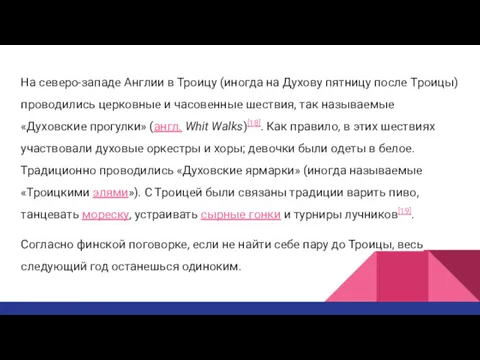 На северо-западе Англии в Троицу (иногда на Духову пятницу после Троицы) проводились церковные и часовенные шествия, так называемые «Духовские прогулки» (англ. Whit Walks)[18]. Как правило, в этих шествиях участвовали духовые оркестры и хоры; девочки были одеты в белое. Традиционно проводились «Духовские ярмарки» (иногда называемые «Троицкими элями»). С Троицей были связаны традиции варить пиво, танцевать мореску, устраивать сырные гонки и турниры лучников[19].

Согласно финской поговорке, если не найти себе пару до Троицы, весь следующий год останешься одиноким.